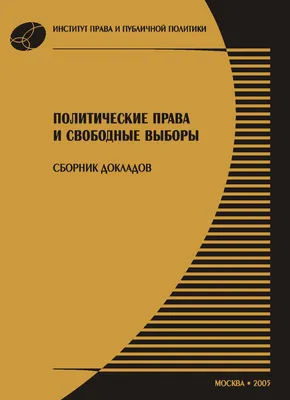 ИНСТИТУТ ПРАВА И ПУБЛИЧНОЙ ПОЛИТИКИ

ПОЛИТИЧЕСКИЕ ПРАВА И СВОБОДНЫЕ ВЫБОРЫ

СБОРНИК ДОКЛАДОВ

МОСКВА • 2005